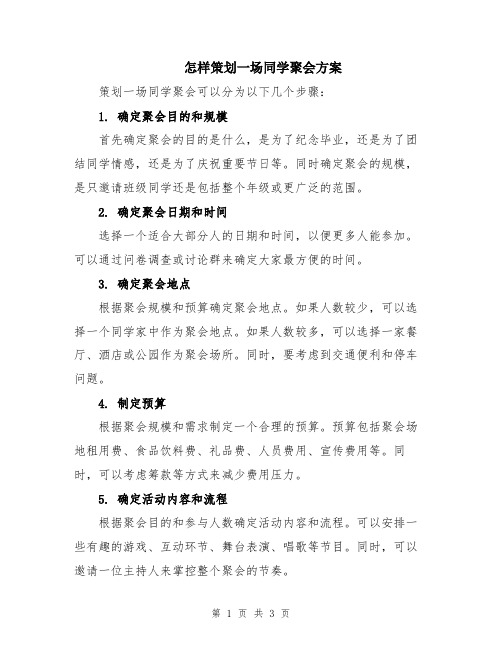 怎样策划一场同学聚会方案

策划一场同学聚会可以分为以下几个步骤：

1. 确定聚会目的和规模

首先确定聚会的目的是什么，是为了纪念毕业，还是为了团结同学情感，还是为了庆祝重要节日等。同时确定聚会的规模，是只邀请班级同学还是包括整个年级或更广泛的范围。

2. 确定聚会日期和时间

选择一个适合大部分人的日期和时间，以便更多人能参加。可以通过问卷调查或讨论群来确定大家最方便的时间。

3. 确定聚会地点

根据聚会规模和预算确定聚会地点。如果人数较少，可以选择一个同学家中作为聚会地点。如果人数较多，可以选择一家餐厅、酒店或公园作为聚会场所。同时，要考虑到交通便利和停车问题。

4. 制定预算

根据聚会规模和需求制定一个合理的预算。预算包括聚会场地租用费、食品饮料费、礼品费、人员费用、宣传费用等。同时，可以考虑筹款等方式来减少费用压力。

5. 确定活动内容和流程

根据聚会目的和参与人数确定活动内容和流程。可以安排一些有趣的游戏、互动环节、舞台表演、唱歌等节目。同时，可以邀请一位主持人来掌控整个聚会的节奏。

第 1 页 共 3 页